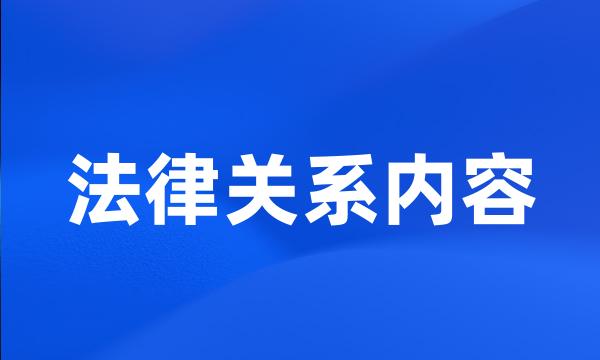 法律关系内容